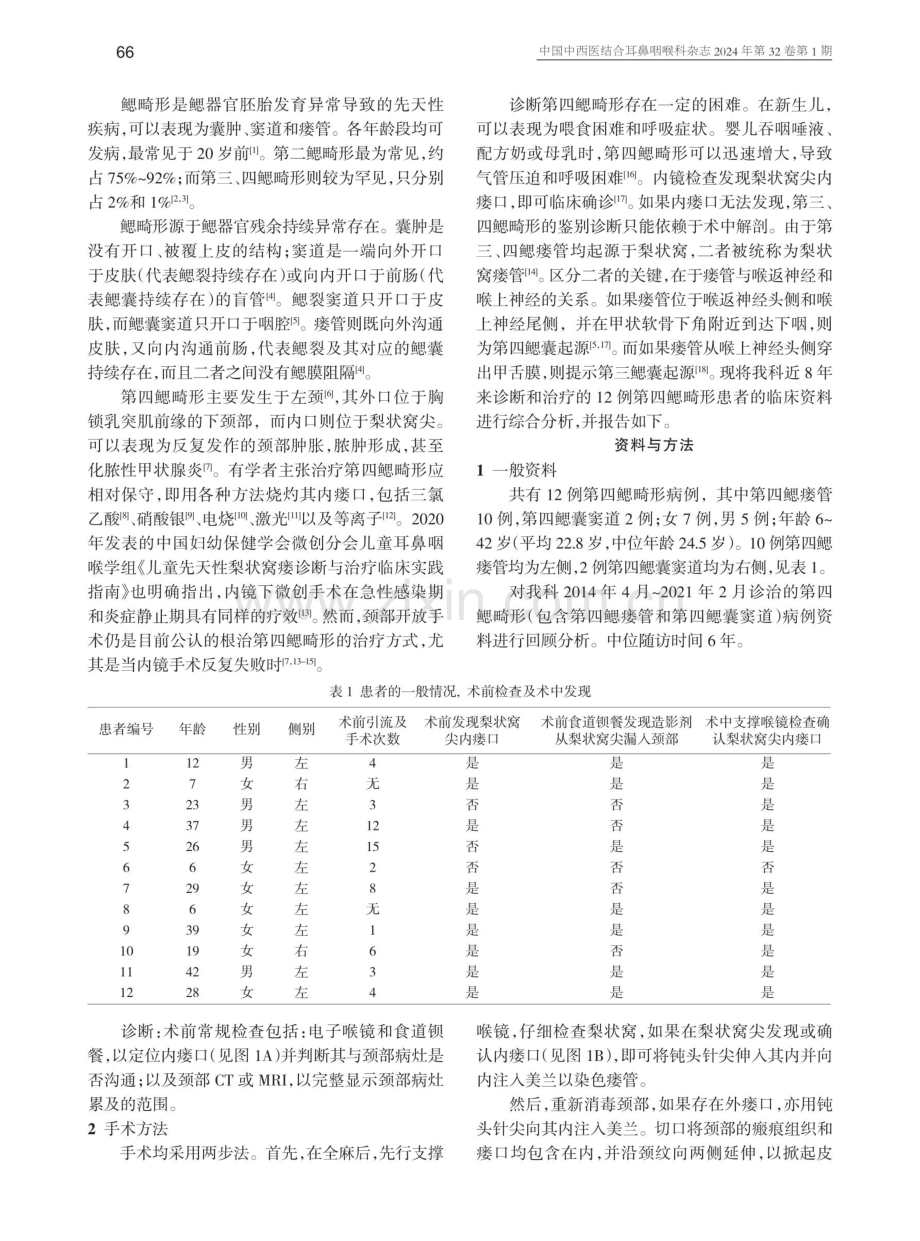 66

中国中西医结合耳鼻咽喉科杂志2024年第32卷第1期

鳃畸形是鳃器官胚胎发育异常导致的先天性疾病，可以表现为囊肿、窦道和瘘管。各年龄段均可发病，最常见于20岁前$^{[1]}$。第二鳃畸形最为常见，约占75%~92%；而第三、四鳃畸形则较为罕见，只分别占2%和1%$^{[2,3]}$。

鳃畸形源于鳃器官残余持续异常存在。囊肿是没有开口、被覆上皮的结构；窦道是一端向外开口于皮肤（代表鳃裂持续存在）或向内开口于前肠（代表鳃囊持续存在）的盲管$^{[4]}$。鳃裂窦道只开口于皮肤，而鳃囊窦道只开口于咽腔$^{[5]}$。瘘管则既向外沟通皮肤，又向内沟通前肠，代表鳃裂及其对应的鳃囊持续存在，而且二者之间没有鳃膜阻隔$^{[4]}$。

第四鳃畸形主要发生于左颈$^{[6]}$，其外口位于胸锁乳突肌前缘的下颈部，而内口则位于梨状窝尖。可以表现为反复发作的颈部肿胀，脓肿形成，甚至化脓性甲状腺炎$^{[7]}$。有学者主张治疗第四鳃畸形应相对保守，即用各种方法烧灼其内瘘口，包括三氯乙酸$^{[8]}$、硝酸银$^{[9]}$、电烧$^{[10]}$、激光$^{[11]}$以及等离子$^{[12]}$。2020年发表的中国妇幼保健学会微创分会儿童耳鼻咽喉学组《儿童先天性梨状窝瘘诊断与治疗临床实践指南》也明确指出，内镜下微创手术在急性感染期和炎症静止期具有同样的疗效$^{[13]}$。然而，颈部开放手术仍是目前公认的根治第四鳃畸形的治疗方式，尤其是当内镜手术反复失败时$^{[7,13-15]}$。

诊断第四鳃畸形存在一定的困难。在新生儿，可以表现为喂食困难和呼吸症状。婴儿吞咽唾液、配方奶或母乳时，第四鳃畸形可以迅速增大，导致气管压迫和呼吸困难$^{[16]}$。内镜检查发现梨状窝尖内瘘口，即可临床确诊$^{[17]}$。如果内瘘口无法发现，第三、四鳃畸形的鉴别诊断只能依赖于术中解剖。由于第三、四鳃瘘管均起源于梨状窝，二者被统称为梨状窝瘘管$^{[14]}$。区分二者的关键，在于瘘管与喉返神经和喉上神经的关系。如果瘘管位于喉返神经头侧和喉上神经尾侧，并在甲状软骨下角附近到达下咽，则为第四鳃囊起源$^{[5,17]}$。而如果瘘管从喉上神经头侧穿出甲舌膜，则提示第三鳃囊起源$^{[18]}$。现将我科近8年来诊断和治疗的12例第四鳃畸形患者的临床资料进行综合分析，并报告如下。

资料与方法

1 一般资料

共有12例第四鳃畸形病例，其中第四鳃瘘管10例，第四鳃囊窦道2例；女7例，男5例；年龄6~42岁（平均22.8岁，中位年龄24.5岁）。10例第四鳃瘘管均为左侧，2例第四鳃囊窦道均为右侧，见表1。

对我科2014年4月~2021年2月诊治的第四鳃畸形（包含第四鳃瘘管和第四鳃囊窦道）病例资料进行回顾分析。中位随访时间6年。

表1 患者的一般情况，术前检查及术中发现

| 患者编号 | 年龄 | 性别 | 侧别 | 术前引流及手术次数 | 术前发现梨状窝尖内瘘口 | 术前食道钡餐发现造影剂从梨状窝尖漏入颈部 | 术中支撑喉镜检查确认梨状窝尖内瘘口 |
|---|---|---|---|---|---|---|---|
| 1 | 12 | 男 | 左 | 4 | 是 | 是 | 是 |
| 2 | 7 | 女 | 右 | 无 | 是 | 是 | 是 |
| 3 | 23 | 男 | 左 | 3 | 否 | 否 | 是 |
| 4 | 37 | 男 | 左 | 12 | 是 | 否 | 是 |
| 5 | 26 | 男 | 左 | 15 | 否 | 是 | 是 |
| 6 | 6 | 女 | 左 | 2 | 否 | 否 | 否 |
| 7 | 29 | 女 | 左 | 8 | 是 | 否 | 是 |
| 8 | 6 | 女 | 左 | 无 | 是 | 是 | 是 |
| 9 | 39 | 女 | 左 | 1 | 是 | 是 | 是 |
| 10 | 19 | 女 | 右 | 6 | 是 | 否 | 是 |
| 11 | 42 | 男 | 左 | 3 | 是 | 是 | 是 |
| 12 | 28 | 女 | 左 | 4 | 是 | 是 | 是 |

诊断：术前常规检查包括：电子喉镜和食道钡餐，以定位内瘘口（见图1A）并判断其与颈部病灶是否沟通；以及颈部CT或MRI，以完整显示颈部病灶累及的范围。

2 手术方法

手术均采用两步法。首先，在全麻后，先行支撑喉镜，仔细检查梨状窝，如果在梨状窝尖发现或确认内瘘口（见图1B），即可将钝头针尖伸入其内并向内注入美兰以染色瘘管。

然后，重新消毒颈部，如果存在外瘘口，亦用钝头针尖向其内注入美兰。切口将颈部的瘢痕组织和瘘口均包含在内，并沿颈纹向两侧延伸，以掀起皮